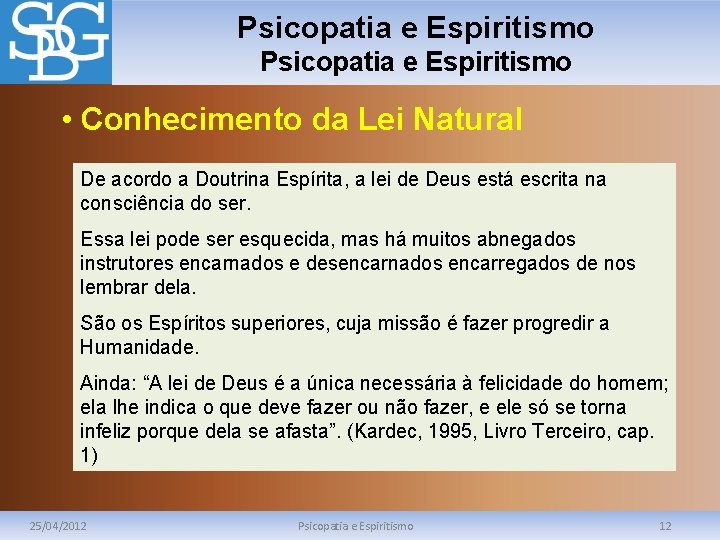 SDG

Psicopatia e Espiritismo
Psicopatia e Espiritismo

• Conhecimento da Lei Natural

De acordo a Doutrina Espírita, a lei de Deus está escrita na consciência do ser.

Essa lei pode ser esquecida, mas há muitos abnegados instrutores encarnados e desencarnados encarregados de nos lembrar dela.

São os Espíritos superiores, cuja missão é fazer progredir a Humanidade.

Ainda: “A lei de Deus é a única necessária à felicidade do homem; ela lhe indica o que deve fazer ou não fazer, e ele só se torna infeliz porque dela se afasta”. (Kardec, 1995, Livro Terceiro, cap. 1)

25/04/2012 Psicopatia e Espiritismo 12